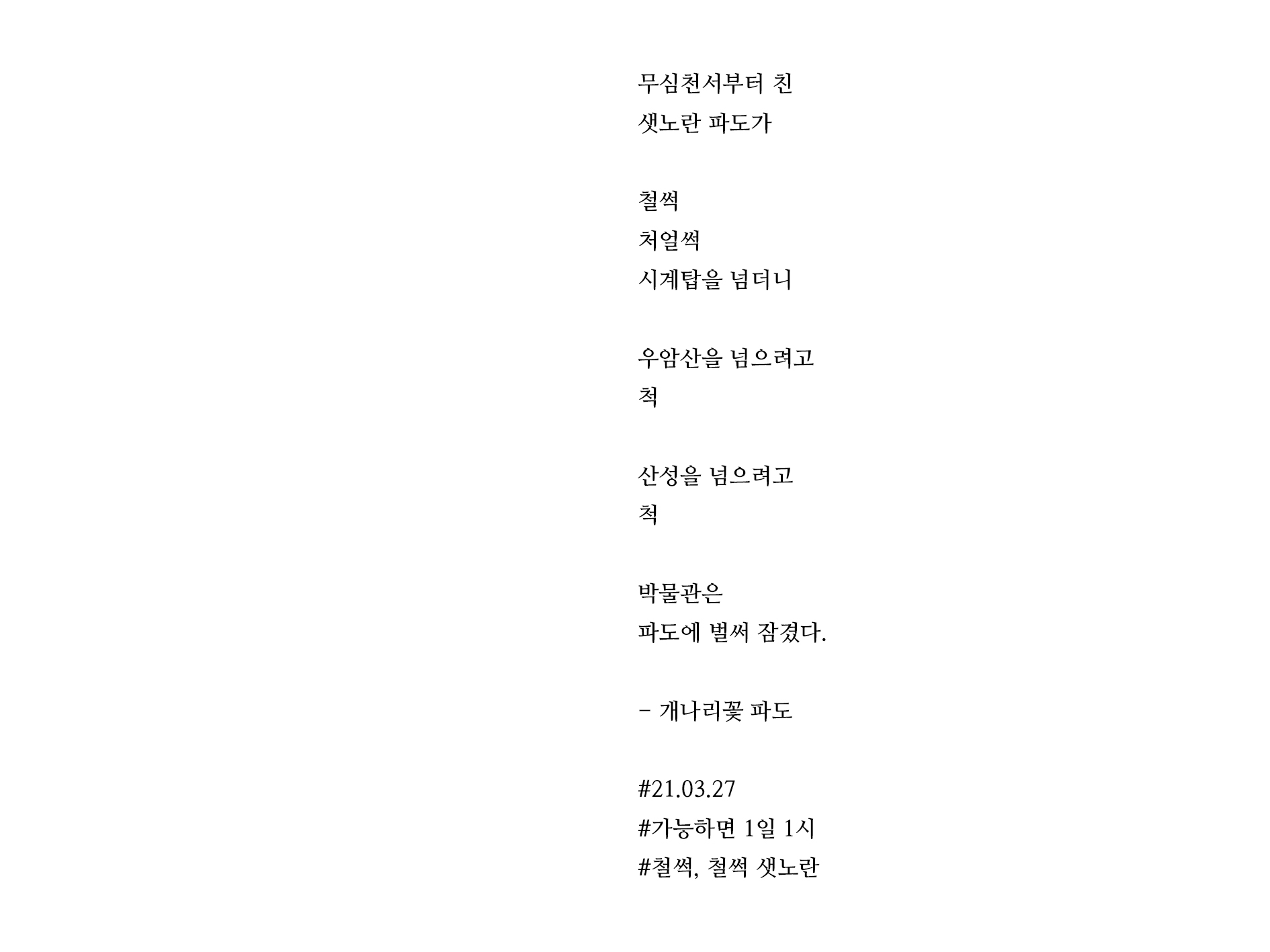 무심천서부터 친
샛노란 파도가

철썩
처얼썩
시계탑을 넘더니

우암산을 넘으려고
척

산성을 넘으려고
척

박물관은
파도에 벌써 잠겼다.

- 개나리꽃 파도

#21.03.27
#가능하면 1일 1시
#철썩, 철썩 샛노란